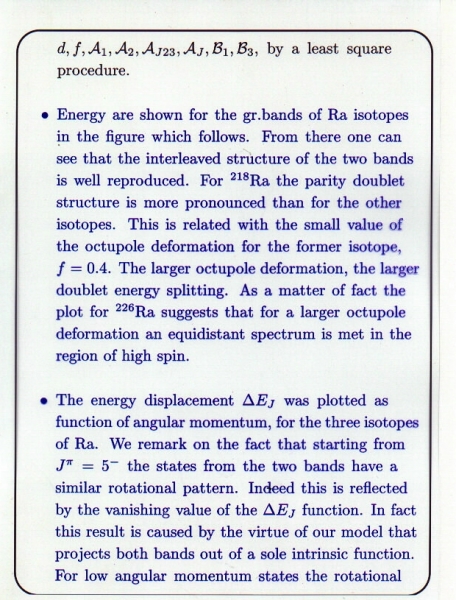 $d, f, \mathcal{A}_1, \mathcal{A}_2, \mathcal{A}_{J23}, \mathcal{A}_J, \mathcal{B}_1, \mathcal{B}_3$, by a least square procedure.

• Energy are shown for the gr.bands of Ra isotopes in the figure which follows. From there one can see that the interleaved structure of the two bands is well reproduced. For $^{218}$Ra the parity doublet structure is more pronounced than for the other isotopes. This is related with the small value of the octupole deformation for the former isotope, $f = 0.4$. The larger octupole deformation, the larger doublet energy splitting. As a matter of fact the plot for $^{226}$Ra suggests that for a larger octupole deformation an equidistant spectrum is met in the region of high spin.

• The energy displacement $\Delta E_J$ was plotted as function of angular momentum, for the three isotopes of Ra. We remark on the fact that starting from $J^{\pi} = 5^-$ the states from the two bands have a similar rotational pattern. Indeed this is reflected by the vanishing value of the $\Delta E_J$ function. In fact this result is caused by the virtue of our model that projects both bands out of a sole intrinsic function. For low angular momentum states the rotational